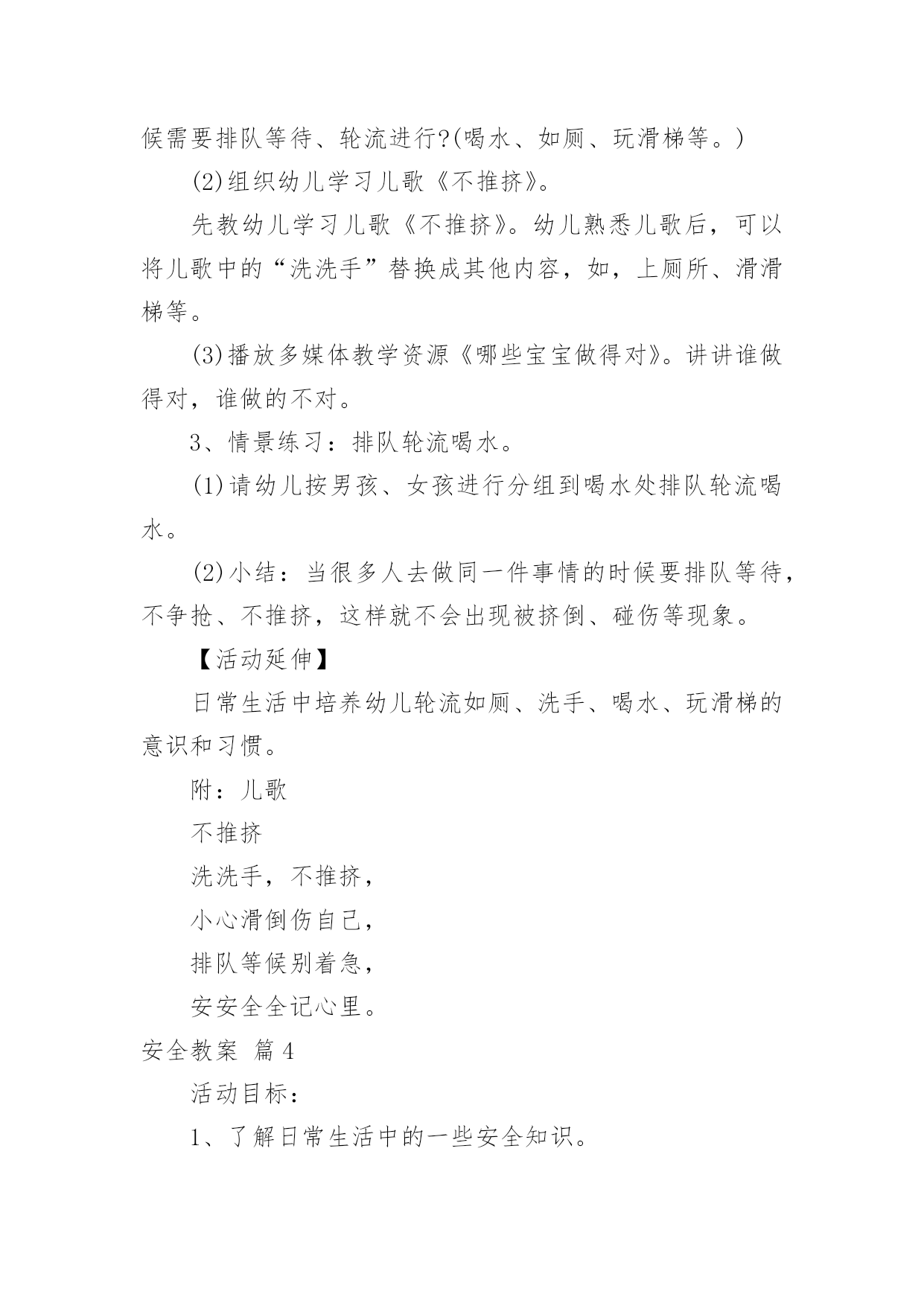 候需要排队等待、轮流进行?(喝水、如厕、玩滑梯等。)

(2)组织幼儿学习儿歌《不推挤》。

先教幼儿学习儿歌《不推挤》。幼儿熟悉儿歌后，可以将儿歌中的“洗洗手”替换成其他内容，如，上厕所、滑滑梯等。

(3)播放多媒体教学资源《哪些宝宝做得对》。讲讲谁做得对，谁做的不对。

3、情景练习：排队轮流喝水。

(1)请幼儿按男孩、女孩进行分组到喝水处排队轮流喝水。

(2)小结：当很多人去做同一件事情的时候要排队等待，不争抢、不推挤，这样就不会出现被挤倒、碰伤等现象。

【活动延伸】

日常生活中培养幼儿轮流如厕、洗手、喝水、玩滑梯的意识和习惯。

附：儿歌

不推挤

洗洗手，不推挤，

小心滑倒伤自己，

排队等候别着急，

安安全全记心里。

安全教案 篇4

活动目标：

1、了解日常生活中的一些安全知识。